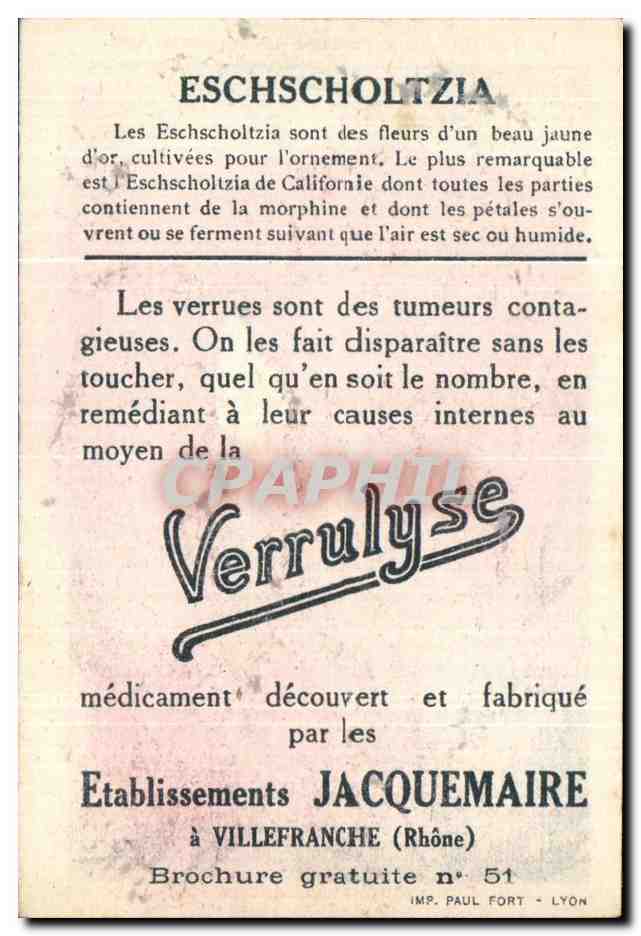 ESCHSCHOLTZIA

Les Eschscholtzia sont des fleurs d'un beau jaune d'or, cultivées pour l'ornement. Le plus remarquable est l'Eschscholtzia de Californie dont toutes les parties contiennent de la morphine et dont les pétales s'ouvrent ou se ferment suivant que l'air est sec ou humide.

Les verrues sont des tumeurs contagieuses. On les fait disparaître sans les toucher, quel qu'en soit le nombre, en remédiant à leur causes internes au moyen de la

CPAPHIL

Verrulyse

médicament découvert et fabriqué par les

Etablissements JACQUEMAIRE
à VILLEFRANCHE (Rhône)

Brochure gratuite n° 51

IMP. PAUL FORT - LYON